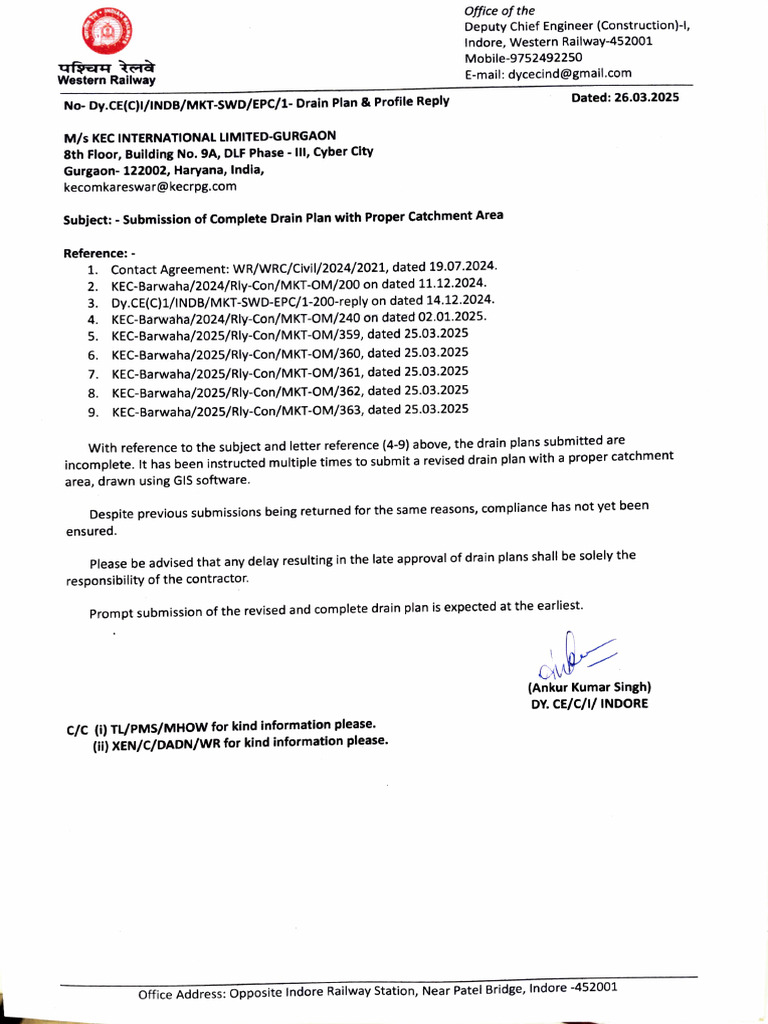 पश्चिम रेलवे
Western Railway

Office of the
Deputy Chief Engineer (Construction)-I,
Indore, Western Railway-452001
Mobile-9752492250
E-mail: dycecind@gmail.com

No- Dy.CE(C)I/INDB/MKT-SWD/EPC/1- Drain Plan & Profile Reply

Dated: 26.03.2025

M/s KEC INTERNATIONAL LIMITED-GURGAON
8th Floor, Building No. 9A, DLF Phase - III, Cyber City
Gurgaon- 122002, Haryana, India,
kecomkareswar@kecrpg.com

Subject: - Submission of Complete Drain Plan with Proper Catchment Area

Reference: -
1. Contact Agreement: WR/WRC/Civil/2024/2021, dated 19.07.2024.
2. KEC-Barwaha/2024/Rly-Con/MKT-OM/200 on dated 11.12.2024.
3. Dy.CE(C)1/INDB/MKT-SWD-EPC/1-200-reply on dated 14.12.2024.
4. KEC-Barwaha/2024/Rly-Con/MKT-OM/240 on dated 02.01.2025.
5. KEC-Barwaha/2025/Rly-Con/MKT-OM/359, dated 25.03.2025
6. KEC-Barwaha/2025/Rly-Con/MKT-OM/360, dated 25.03.2025
7. KEC-Barwaha/2025/Rly-Con/MKT-OM/361, dated 25.03.2025
8. KEC-Barwaha/2025/Rly-Con/MKT-OM/362, dated 25.03.2025
9. KEC-Barwaha/2025/Rly-Con/MKT-OM/363, dated 25.03.2025

With reference to the subject and letter reference (4-9) above, the drain plans submitted are incomplete. It has been instructed multiple times to submit a revised drain plan with a proper catchment area, drawn using GIS software.

Despite previous submissions being returned for the same reasons, compliance has not yet been ensured.

Please be advised that any delay resulting in the late approval of drain plans shall be solely the responsibility of the contractor.

Prompt submission of the revised and complete drain plan is expected at the earliest.

(Ankur Kumar Singh)
DY. CE/C/I/ INDORE

C/C (i) TL/PMS/MHOW for kind information please.
(ii) XEN/C/DADN/WR for kind information please.

Office Address: Opposite Indore Railway Station, Near Patel Bridge, Indore -452001